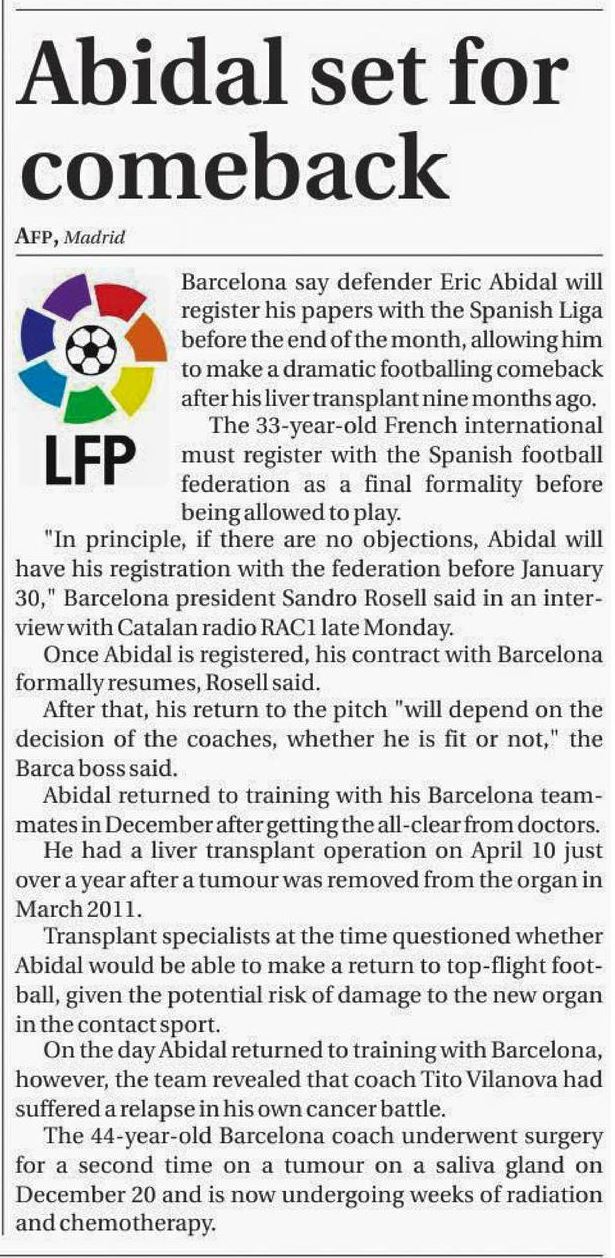 Abidal set for comeback

AFP, Madrid

LFP

Barcelona say defender Eric Abidal will register his papers with the Spanish Liga before the end of the month, allowing him to make a dramatic footballing comeback after his liver transplant nine months ago.

The 33-year-old French international must register with the Spanish football federation as a final formality before being allowed to play.

"In principle, if there are no objections, Abidal will have his registration with the federation before January 30," Barcelona president Sandro Rosell said in an interview with Catalan radio RAC1 late Monday.

Once Abidal is registered, his contract with Barcelona formally resumes, Rosell said.

After that, his return to the pitch "will depend on the decision of the coaches, whether he is fit or not," the Barca boss said.

Abidal returned to training with his Barcelona teammates in December after getting the all-clear from doctors.

He had a liver transplant operation on April 10 just over a year after a tumour was removed from the organ in March 2011.

Transplant specialists at the time questioned whether Abidal would be able to make a return to top-flight football, given the potential risk of damage to the new organ in the contact sport.

On the day Abidal returned to training with Barcelona, however, the team revealed that coach Tito Vilanova had suffered a relapse in his own cancer battle.

The 44-year-old Barcelona coach underwent surgery for a second time on a tumour on a saliva gland on December 20 and is now undergoing weeks of radiation and chemotherapy.